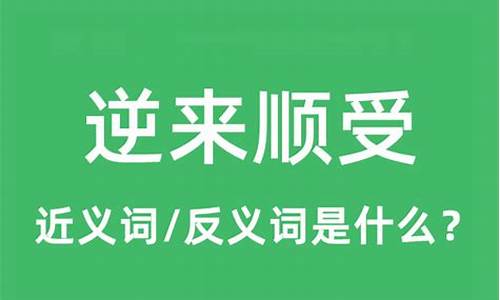 逆来顺受

近义词/反义词是什么？